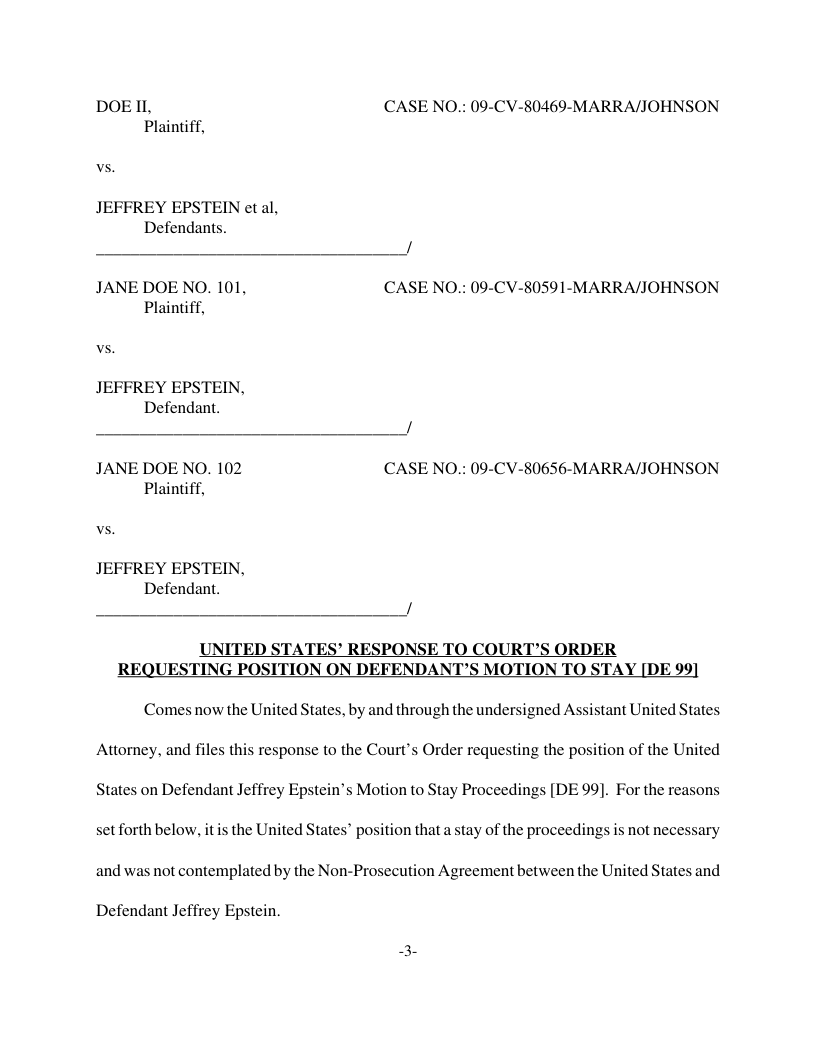 DOE II, CASE NO.: 09-CV-80469-MARRA/JOHNSON
Plaintiff,

vs.

JEFFREY EPSTEIN et al,
Defendants.
____________________________________/

JANE DOE NO. 101, CASE NO.: 09-CV-80591-MARRA/JOHNSON
Plaintiff,

vs.

JEFFREY EPSTEIN,
Defendant.
____________________________________/

JANE DOE NO. 102 CASE NO.: 09-CV-80656-MARRA/JOHNSON
Plaintiff,

vs.

JEFFREY EPSTEIN,
Defendant.
____________________________________/

UNITED STATES' RESPONSE TO COURT'S ORDER
REQUESTING POSITION ON DEFENDANT'S MOTION TO STAY [DE 99]

Comes now the United States, by and through the undersigned Assistant United States Attorney, and files this response to the Court's Order requesting the position of the United States on Defendant Jeffrey Epstein's Motion to Stay Proceedings [DE 99]. For the reasons set forth below, it is the United States' position that a stay of the proceedings is not necessary and was not contemplated by the Non-Prosecution Agreement between the United States and Defendant Jeffrey Epstein.

-3-